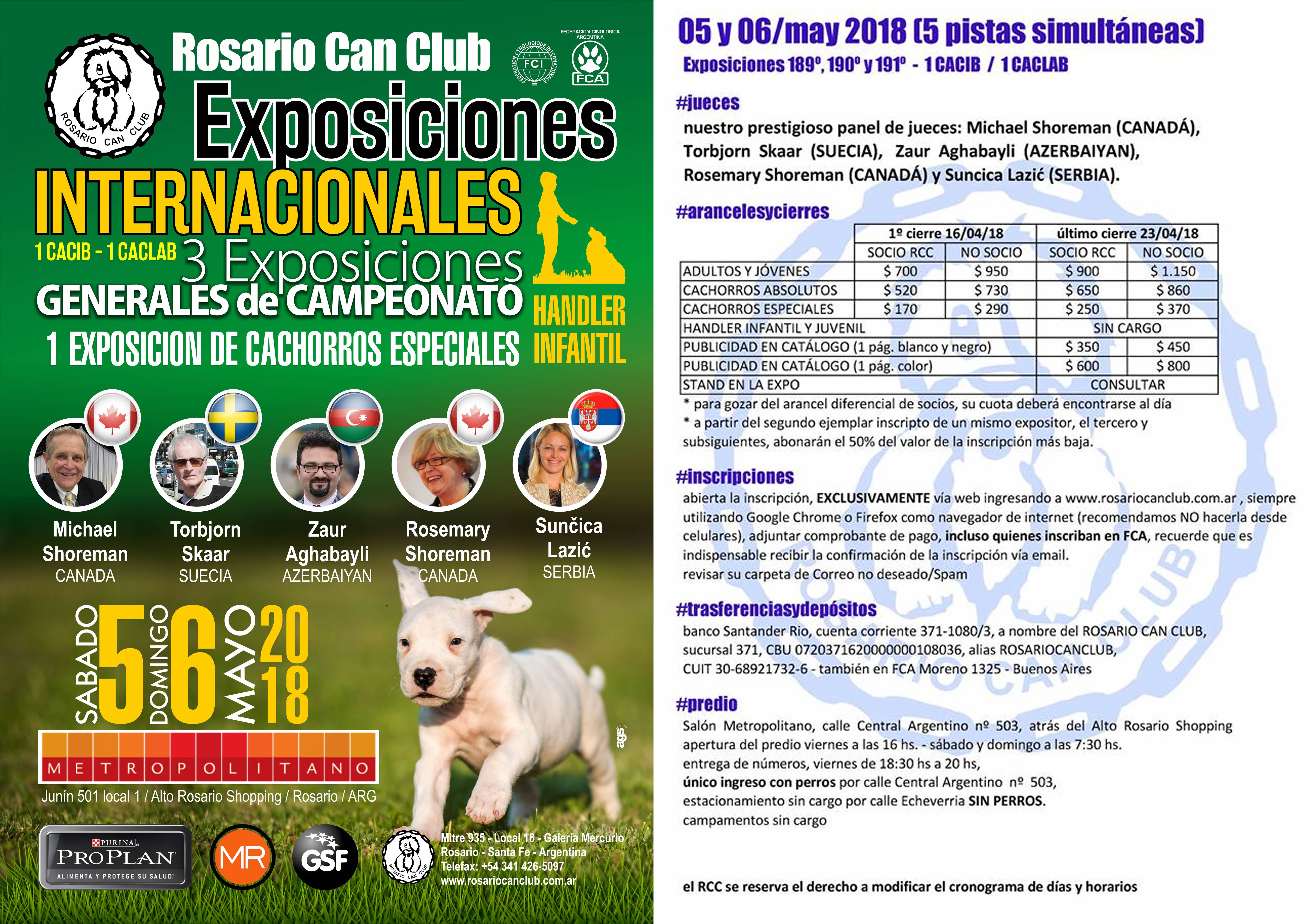 ROSARIO CAN CLUB

Rosario Can Club

FEDERATION CYNOLOGIQUE INTERNATIONALE FCI

FEDERACION CINOLOGICA ARGENTINA FCA

Exposiciones INTERNACIONALES

1 CACIB - 1 CACLAB

3 Exposiciones GENERALES de CAMPEONATO

1 EXPOSICION DE CACHORROS ESPECIALES

HANDLER INFANTIL

Michael Shoreman CANADA

Torbjorn Skaar SUECIA

Zaur Aghabayli AZERBAIYAN

Rosemary Shoreman CANADA

Sunčica Lazić SERBIA

SABADO 5 DOMINGO 6 MAYO 2018

METROPOLITANO

Junín 501 local 1 / Alto Rosario Shopping / Rosario / ARG

PURINA PROPLAN ALIMENTA Y PROTEGE SU SALUD.

MR

GSF

ROSARIO CAN CLUB

Mitre 935 - Local 18 - Galeria Mercurio
Rosario - Santa Fe - Argentina
Telefax: +54 341 426-5097
www.rosariocanclub.com.ar

05 y 06/may 2018 (5 pistas simultáneas)

Exposiciones 189º, 190º y 191º - 1 CACIB / 1 CACLAB

#jueces

nuestro prestigioso panel de jueces: Michael Shoreman (CANADÁ), Torbjorn Skaar (SUECIA), Zaur Aghabayli (AZERBAIYAN), Rosemary Shoreman (CANADÁ) y Suncica Lazić (SERBIA).

#arancelesycierres

| | 1º cierre 16/04/18 | | último cierre 23/04/18 | |
|---|---|---|---|---|
| | SOCIO RCC | NO SOCIO | SOCIO RCC | NO SOCIO |
| ADULTOS Y JÓVENES | $ 700 | $ 950 | $ 900 | $ 1.150 |
| CACHORROS ABSOLUTOS | $ 520 | $ 730 | $ 650 | $ 860 |
| CACHORROS ESPECIALES | $ 170 | $ 290 | $ 250 | $ 370 |
| HANDLER INFANTIL Y JUVENIL | | | SIN CARGO | |
| PUBLICIDAD EN CATÁLOGO (1 pág. blanco y negro) | | | $ 350 | $ 450 |
| PUBLICIDAD EN CATÁLOGO (1 pág. color) | | | $ 600 | $ 800 |
| STAND EN LA EXPO | | | CONSULTAR | |

* para gozar del arancel diferencial de socios, su cuota deberá encontrarse al día
* a partir del segundo ejemplar inscripto de un mismo expositor, el tercero y subsiguientes, abonarán el 50% del valor de la inscripción más baja.

#inscripciones

abierta la inscripción, EXCLUSIVAMENTE vía web ingresando a www.rosariocanclub.com.ar , siempre utilizando Google Chrome o Firefox como navegador de internet (recomendamos NO hacerla desde celulares), adjuntar comprobante de pago, incluso quienes inscriban en FCA, recuerde que es indispensable recibir la confirmación de la inscripción vía email.
revisar su carpeta de Correo no deseado/Spam

#trasferenciasydepósitos

banco Santander Rio, cuenta corriente 371-1080/3, a nombre del ROSARIO CAN CLUB, sucursal 371, CBU 0720371620000000108036, alias ROSARIOCANCLUB,
CUIT 30-68921732-6 - también en FCA Moreno 1325 - Buenos Aires

#predio

Salón Metropolitano, calle Central Argentino nº 503, atrás del Alto Rosario Shopping
apertura del predio viernes a las 16 hs. - sábado y domingo a las 7:30 hs.
entrega de números, viernes de 18:30 hs a 20 hs,
único ingreso con perros por calle Central Argentino nº 503,
estacionamiento sin cargo por calle Echeverria SIN PERROS.
campamentos sin cargo

el RCC se reserva el derecho a modificar el cronograma de días y horarios